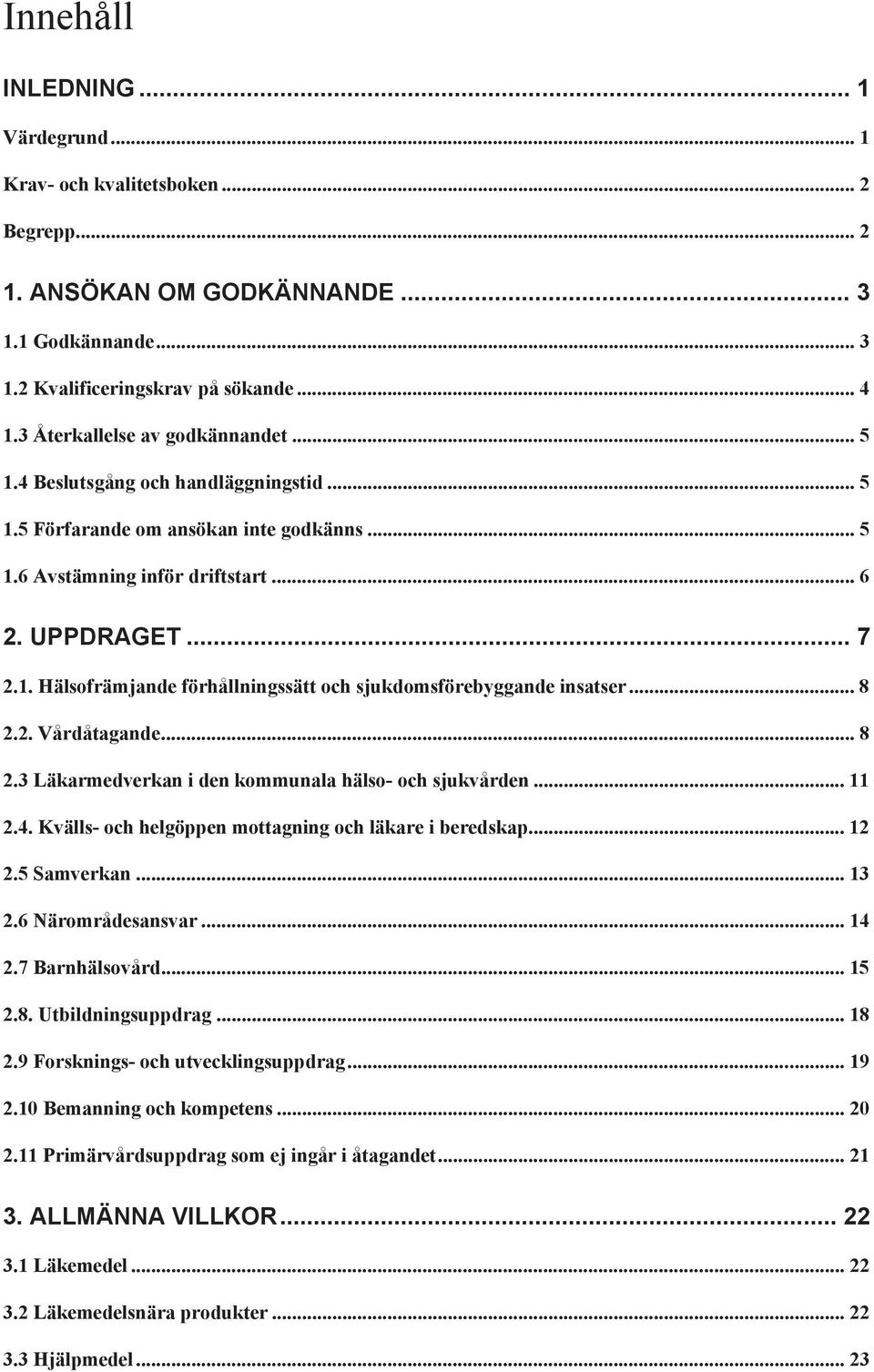 Innehåll

INLEDNING ... 1

Värdegrund ... 1

Krav- och kvalitetsboken ... 2

Begrepp ... 2

1. ANSÖKAN OM GODKÄNNANDE ... 3

1.1 Godkännande ... 3

1.2 Kvalificeringskrav på sökande ... 4

1.3 Återkallelse av godkännandet ... 5

1.4 Beslutsgång och handläggningstid ... 5

1.5 Förfarande om ansökan inte godkänns ... 5

1.6 Avstämning inför driftstart ... 6

2. UPPDRAGET ... 7

2.1. Hälsofrämjande förhållningssätt och sjukdomsförebyggande insatser ... 8

2.2. Vårdåtagande ... 8

2.3 Läkarmedverkan i den kommunala hälso- och sjukvården ... 11

2.4. Kvälls- och helgöppen mottagning och läkare i beredskap ... 12

2.5 Samverkan ... 13

2.6 Närområdesansvar ... 14

2.7 Barnhälsovård ... 15

2.8. Utbildningsuppdrag ... 18

2.9 Forsknings- och utvecklingsuppdrag ... 19

2.10 Bemanning och kompetens ... 20

2.11 Primärvårdsuppdrag som ej ingår i åtagandet ... 21

3. ALLMÄNNA VILLKOR ... 22

3.1 Läkemedel ... 22

3.2 Läkemedelsnära produkter ... 22

3.3 Hjälpmedel ... 23